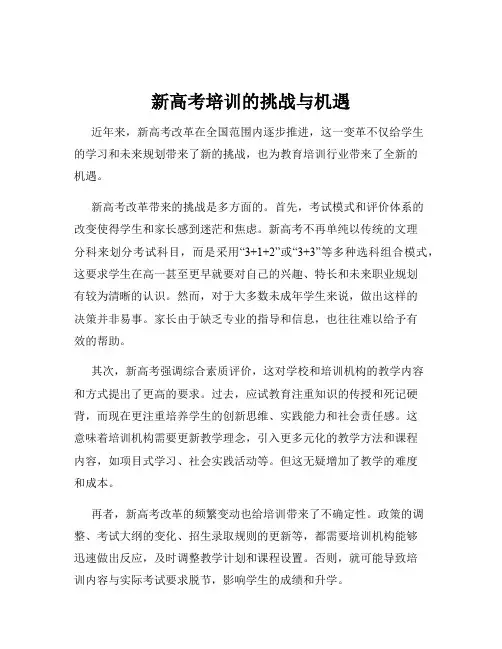 新高考培训的挑战与机遇

近年来，新高考改革在全国范围内逐步推进，这一变革不仅给学生的学习和未来规划带来了新的挑战，也为教育培训行业带来了全新的机遇。

新高考改革带来的挑战是多方面的。首先，考试模式和评价体系的改变使得学生和家长感到迷茫和焦虑。新高考不再单纯以传统的文理分科来划分考试科目，而是采用“3+1+2”或“3+3”等多种选科组合模式，这要求学生在高一甚至更早就要对自己的兴趣、特长和未来职业规划有较为清晰的认识。然而，对于大多数未成年学生来说，做出这样的决策并非易事。家长由于缺乏专业的指导和信息，也往往难以给予有效的帮助。

其次，新高考强调综合素质评价，这对学校和培训机构的教学内容和方式提出了更高的要求。过去，应试教育注重知识的传授和死记硬背，而现在更注重培养学生的创新思维、实践能力和社会责任感。这意味着培训机构需要更新教学理念，引入更多元化的教学方法和课程内容，如项目式学习、社会实践活动等。但这无疑增加了教学的难度和成本。

再者，新高考改革的频繁变动也给培训带来了不确定性。政策的调整、考试大纲的变化、招生录取规则的更新等，都需要培训机构能够迅速做出反应，及时调整教学计划和课程设置。否则，就可能导致培训内容与实际考试要求脱节，影响学生的成绩和升学。